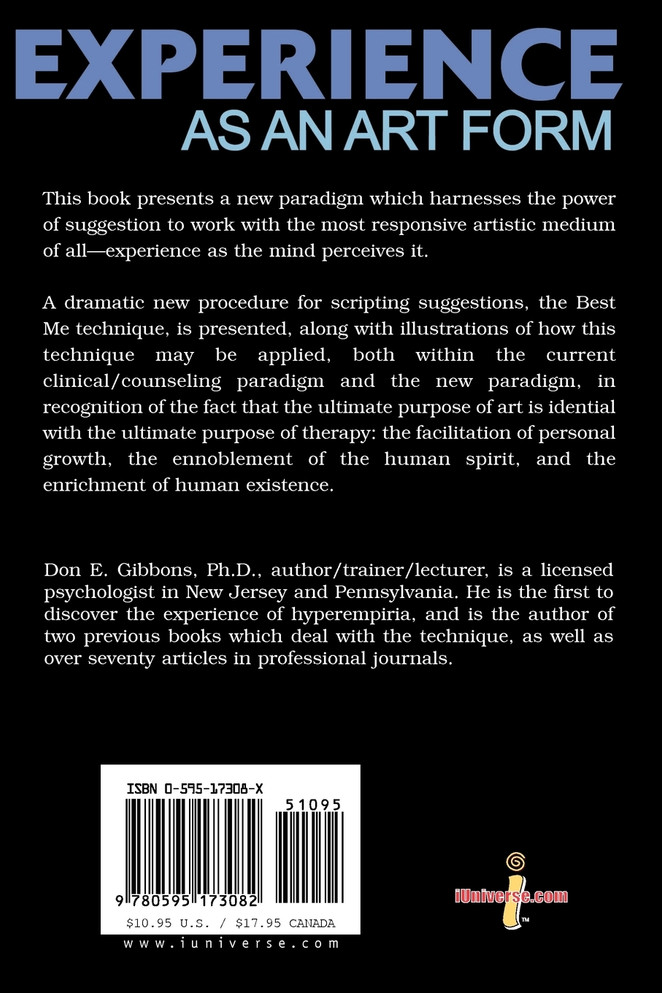 EXPERIENCE
AS AN ART FORM

This book presents a new paradigm which harnesses the power of suggestion to work with the most responsive artistic medium of all—experience as the mind perceives it.

A dramatic new procedure for scripting suggestions, the Best Me technique, is presented, along with illustrations of how this technique may be applied, both within the current clinical/counseling paradigm and the new paradigm, in recognition of the fact that the ultimate purpose of art is idential with the ultimate purpose of therapy: the facilitation of personal growth, the ennoblement of the human spirit, and the enrichment of human existence.

Don E. Gibbons, Ph.D., author/trainer/lecturer, is a licensed psychologist in New Jersey and Pennsylvania. He is the first to discover the experience of hyperempiria, and is the author of two previous books which deal with the technique, as well as over seventy articles in professional journals.

ISBN 0-595-17308-X

51095

9 780595 173082

$10.95 U.S. / $17.95 CANADA

www.iuniverse.com

iUniverse.com